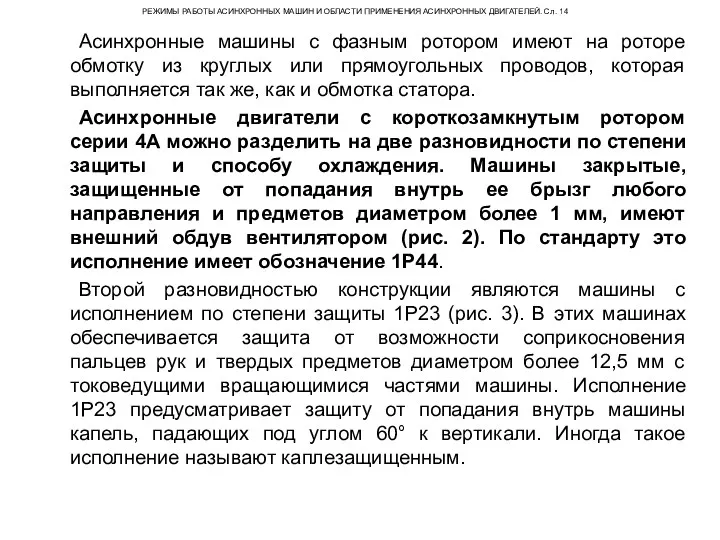 РЕЖИМЫ РАБОТЫ АСИНХРОННЫХ МАШИН И ОБЛАСТИ ПРИМЕНЕНИЯ АСИНХРОННЫХ ДВИГАТЕЛЕЙ. Сл. 14

Асинхронные машины с фазным ротором имеют на роторе обмотку из круглых или прямоугольных проводов, которая выполняется так же, как и обмотка статора.

Асинхронные двигатели с короткозамкнутым ротором серии 4А можно разделить на две разновидности по степени защиты и способу охлаждения. Машины закрытые, защищенные от попадания внутрь ее брызг любого направления и предметов диаметром более 1 мм, имеют внешний обдув вентилятором (рис. 2). По стандарту это исполнение имеет обозначение 1Р44.

Второй разновидностью конструкции являются машины с исполнением по степени защиты 1Р23 (рис. 3). В этих машинах обеспечивается защита от возможности соприкосновения пальцев рук и твердых предметов диаметром более 12,5 мм с токоведущими вращающимися частями машины. Исполнение 1Р23 предусматривает защиту от попадания внутрь машины капель, падающих под углом 60° к вертикали. Иногда такое исполнение называют каплезащищенным.